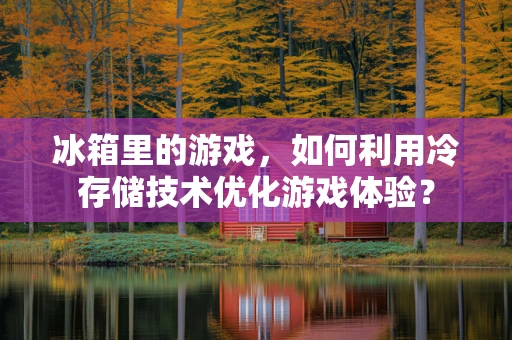 冰箱里的游戏，如何利用冷存储技术优化游戏体验？